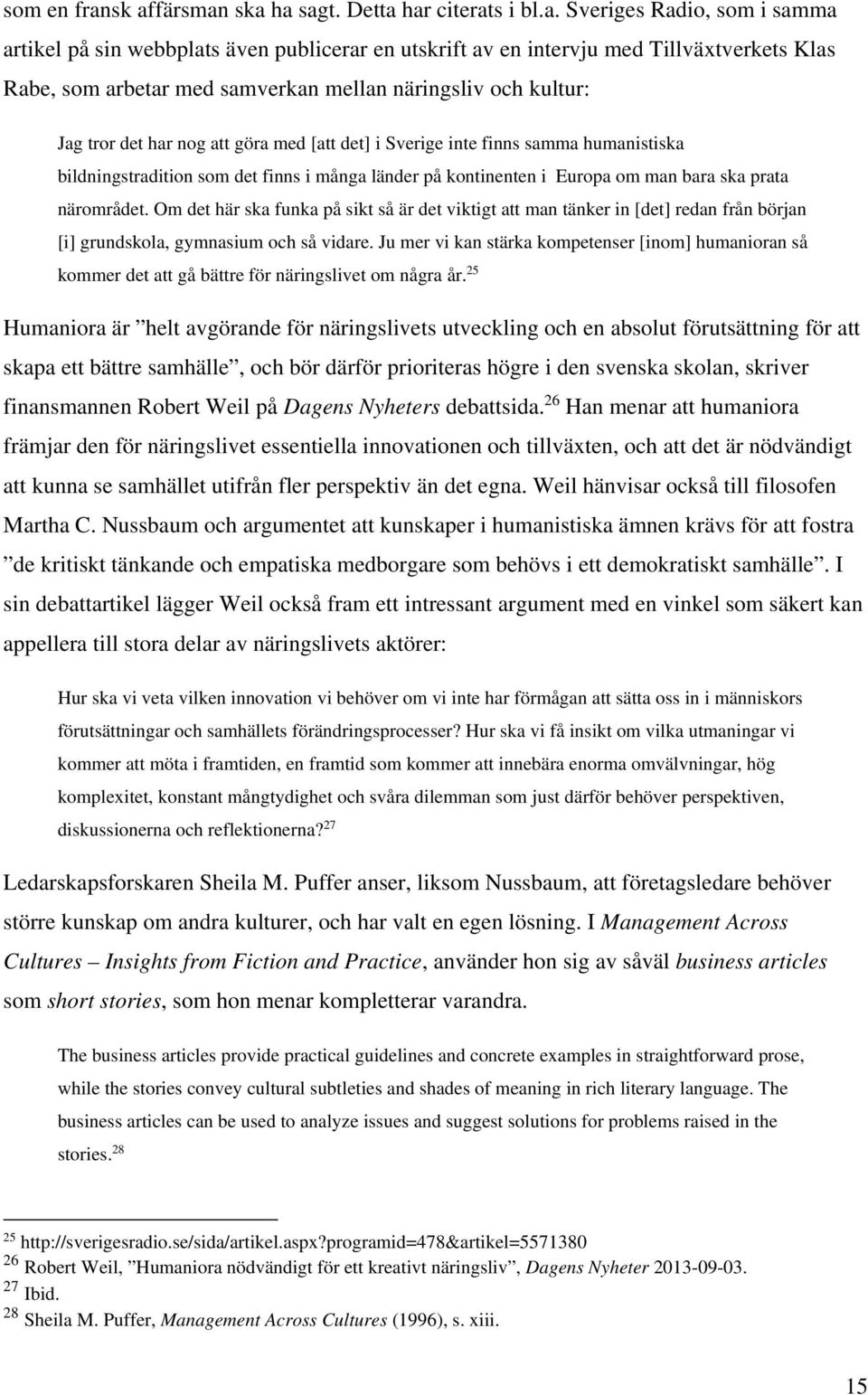 som en fransk affärsman ska ha sagt. Detta har citerats i bl.a. Sveriges Radio, som i samma artikel på sin webbplats även publicerar en utskrift av en intervju med Tillväxtverkets Klas Rabe, som arbetar med samverkan mellan näringsliv och kultur:

Jag tror det har nog att göra med [att det] i Sverige inte finns samma humanistiska bildningstradition som det finns i många länder på kontinenten i Europa om man bara ska prata närområdet. Om det här ska funka på sikt så är det viktigt att man tänker in [det] redan från början [i] grundskola, gymnasium och så vidare. Ju mer vi kan stärka kompetenser [inom] humanioran så kommer det att gå bättre för näringslivet om några år.$^{25}$

Humaniora är ”helt avgörande för näringslivets utveckling och en absolut förutsättning för att skapa ett bättre samhälle”, och bör därför prioriteras högre i den svenska skolan, skriver finansmannen Robert Weil på Dagens Nyheters debattsida.$^{26}$ Han menar att humaniora främjar den för näringslivet essentiella innovationen och tillväxten, och att det är nödvändigt att kunna se samhället utifrån fler perspektiv än det egna. Weil hänvisar också till filosofen Martha C. Nussbaum och argumentet att kunskaper i humanistiska ämnen krävs för att fostra ”de kritiskt tänkande och empatiska medborgare som behövs i ett demokratiskt samhälle”. I sin debattartikel lägger Weil också fram ett intressant argument med en vinkel som säkert kan appellera till stora delar av näringslivets aktörer:

Hur ska vi veta vilken innovation vi behöver om vi inte har förmågan att sätta oss in i människors förutsättningar och samhällets förändringsprocesser? Hur ska vi få insikt om vilka utmaningar vi kommer att möta i framtiden, en framtid som kommer att innebära enorma omvälvningar, hög komplexitet, konstant mångtydighet och svåra dilemman som just därför behöver perspektiven, diskussionerna och reflektionerna?$^{27}$

Ledarskapsforskaren Sheila M. Puffer anser, liksom Nussbaum, att företagsledare behöver större kunskap om andra kulturer, och har valt en egen lösning. I Management Across Cultures – Insights from Fiction and Practice, använder hon sig av såväl business articles som short stories, som hon menar kompletterar varandra.

The business articles provide practical guidelines and concrete examples in straightforward prose, while the stories convey cultural subtleties and shades of meaning in rich literary language. The business articles can be used to analyze issues and suggest solutions for problems raised in the stories.$^{28}$

$^{25}$ http://sverigesradio.se/sida/artikel.aspx?programid=478&artikel=5571380
$^{26}$ Robert Weil, ”Humaniora nödvändigt för ett kreativt näringsliv”, Dagens Nyheter 2013-09-03.
$^{27}$ Ibid.
$^{28}$ Sheila M. Puffer, Management Across Cultures (1996), s. xiii.

15